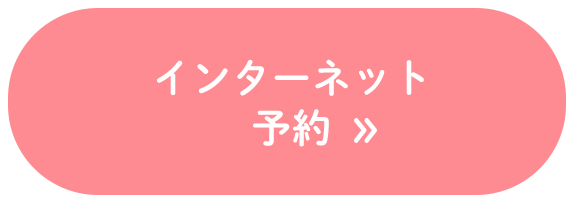 インターネット
予約 »